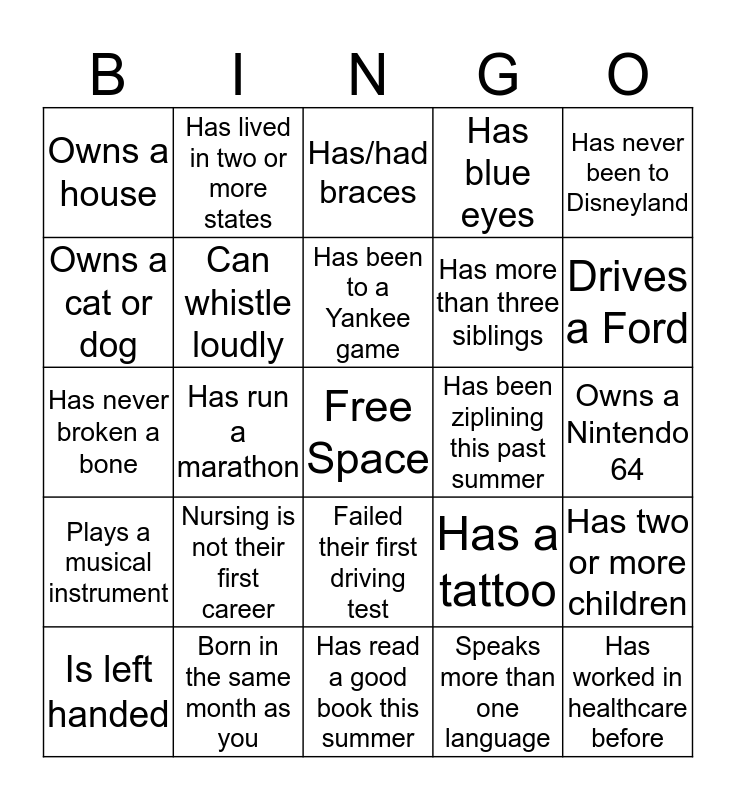 | B | I | N | G | O |
|---|---|---|---|---|
| Owns a house | Has lived in two or more states | Has/had braces | Has blue eyes | Has never been to Disneyland |
| Owns a cat or dog | Can whistle loudly | Has been to a Yankee game | Has more than three siblings | Drives a Ford |
| Has never broken a bone | Has run a marathon | Free Space | Has been ziplining this past summer | Owns a Nintendo 64 |
| Plays a musical instrument | Nursing is not their first career | Failed their first driving test | Has a tattoo | Has two or more children |
| Is left handed | Born in the same month as you | Has read a good book this summer | Speaks more than one language | Has worked in healthcare before |